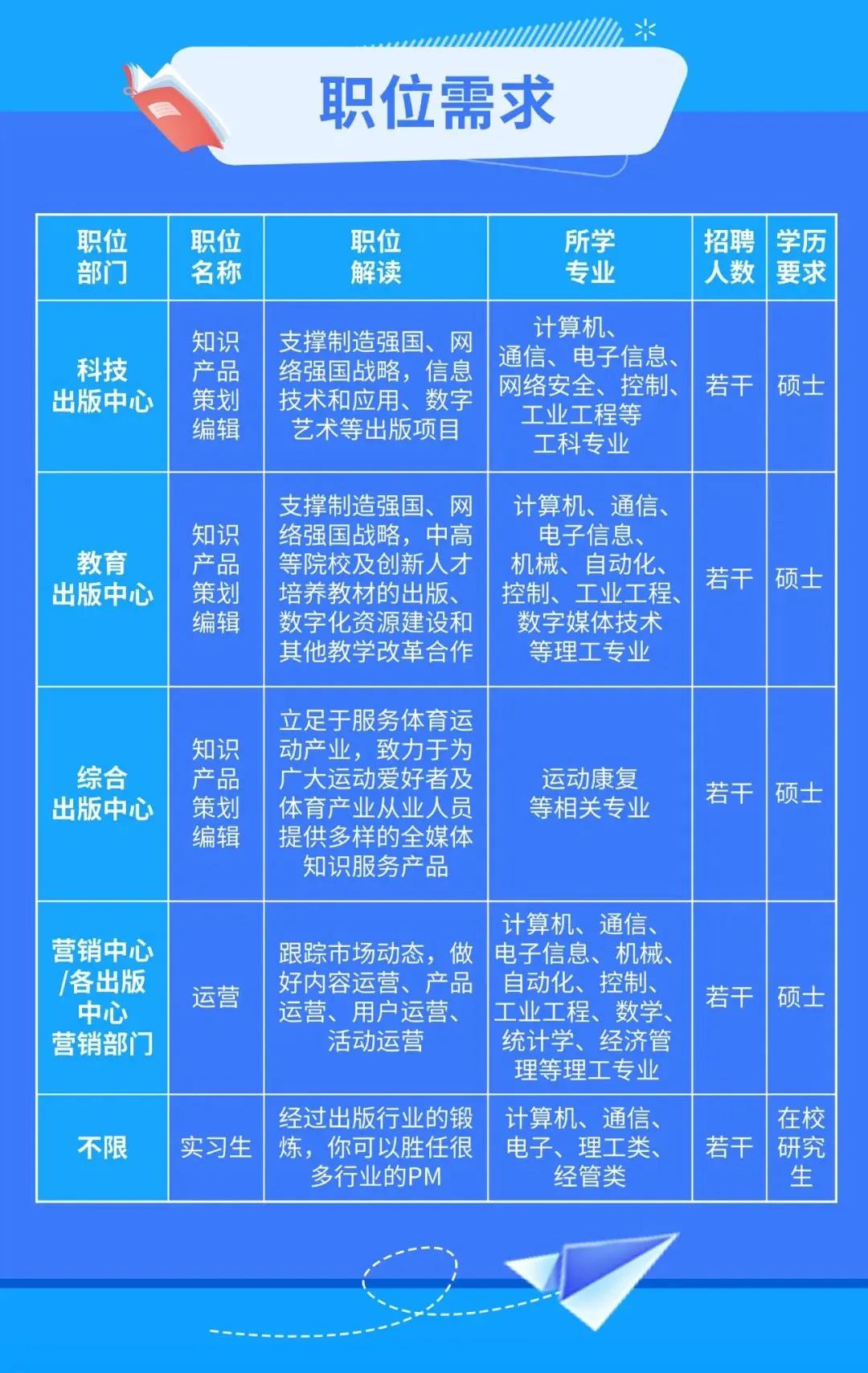 职位需求

| 职位部门 | 职位名称 | 职位解读 | 所学专业 | 招聘人数 | 学历要求 |
|---|---|---|---|---|---|
| 科技出版中心 | 知识产品策划编辑 | 支撑制造强国、网络强国战略，信息技术和应用、数字艺术等出版项目 | 计算机、通信、电子信息、网络安全、控制、工业工程等工科专业 | 若干 | 硕士 |
| 教育出版中心 | 知识产品策划编辑 | 支撑制造强国、网络强国战略，中高等院校及创新人才培养教材的出版、数字化资源建设和其他教学改革合作 | 计算机、通信、电子信息、机械、自动化、控制、工业工程、数字媒体技术等理工专业 | 若干 | 硕士 |
| 综合出版中心 | 知识产品策划编辑 | 立足于服务体育运动产业，致力于为广大运动爱好者及体育产业从业人员提供多样的全媒体知识服务产品 | 运动康复等相关专业 | 若干 | 硕士 |
| 营销中心/各出版中心营销部门 | 运营 | 跟踪市场动态，做好内容运营、产品运营、用户运营、活动运营 | 计算机、通信、电子信息、机械、自动化、控制、工业工程、数学、统计学、经济管理等理工专业 | 若干 | 硕士 |
| 不限 | 实习生 | 经过出版行业的锻炼，你可以胜任很多行业的PM | 计算机、通信、电子、理工类、经管类 | 若干 | 在校研究生 |